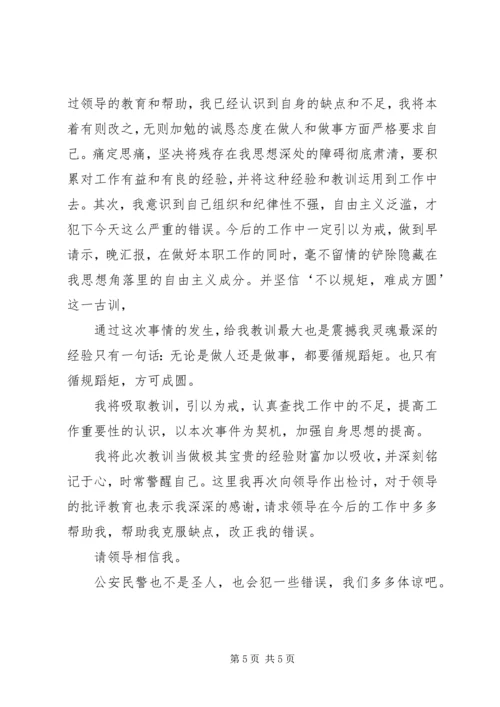 过领导的教育和帮助，我已经认识到自身的缺点和不足，我将本着有则改之，无则加勉的诚恳态度在做人和做事方面严格要求自己。痛定思痛，坚决将残存在我思想深处的障碍彻底肃清，要积累对工作有益和有良的经验，并将这种经验和教训运用到工作中去。其次，我意识到自己组织和纪律性不强，自由主义泛滥，才犯下今天这么严重的错误。今后的工作中一定引以为戒，做到早请示，晚汇报，在做好本职工作的同时，毫不留情的铲除隐藏在我思想角落里的自由主义成分。并坚信‘不以规矩，难成方圆’这一古训，

通过这次事情的发生，给我教训最大也是震撼我灵魂最深的经验只有一句话：无论是做人还是做事，都要循规蹈矩。也只有循规蹈矩，方可成圆。

我将吸取教训，引以为戒，认真查找工作中的不足，提高工作重要性的认识，以本次事件为契机，加强自身思想的提高。

我将此次教训当做极其宝贵的经验财富加以吸收，并深刻铭记于心，时常警醒自己。这里我再次向领导作出检讨，对于领导的批评教育也表示我深深的感谢，请求领导在今后的工作中多多帮助我，帮助我克服缺点，改正我的错误。

请领导相信我。

公安民警也不是圣人，也会犯一些错误，我们多多体谅吧。

第 5 页 共 5 页